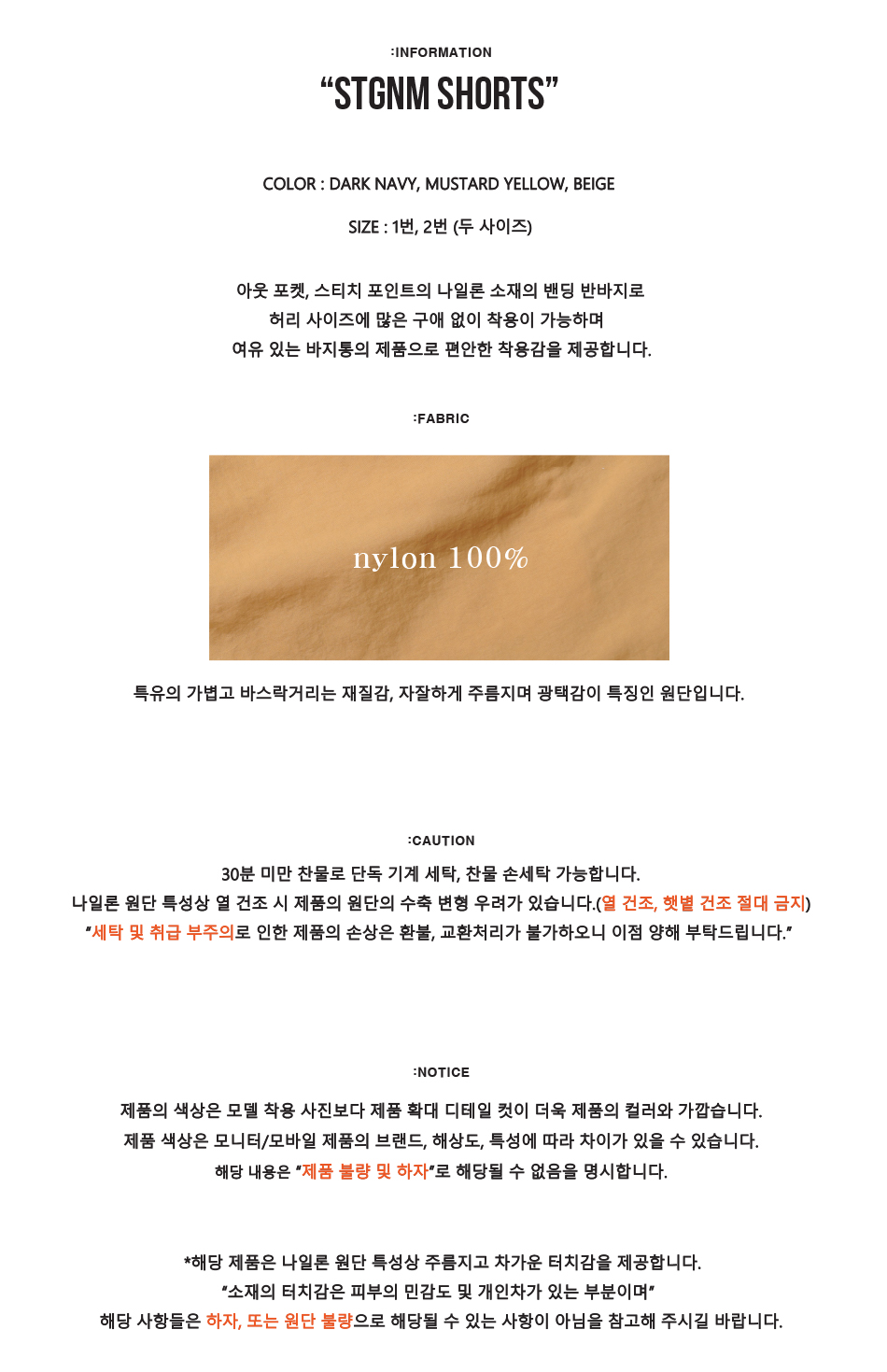 :INFORMATION
“STGNM SHORTS”

COLOR : DARK NAVY, MUSTARD YELLOW, BEIGE

SIZE : 1번, 2번 (두 사이즈)

아웃 포켓, 스티치 포인트의 나일론 소재의 밴딩 반바지로
허리 사이즈에 많은 구애 없이 착용이 가능하며
여유 있는 바지통의 제품으로 편안한 착용감을 제공합니다.

:FABRIC

nylon 100%

특유의 가볍고 바스락거리는 재질감, 자잘하게 주름지며 광택감이 특징인 원단입니다.

:CAUTION

30분 미만 찬물로 단독 기계 세탁, 찬물 손세탁 가능합니다.
나일론 원단 특성상 열 건조 시 제품의 원단의 수축 변형 우려가 있습니다.(열 건조, 햇볕 건조 절대 금지)
“세탁 및 취급 부주의로 인한 제품의 손상은 환불, 교환처리가 불가하오니 이점 양해 부탁드립니다.”

:NOTICE

제품의 색상은 모델 착용 사진보다 제품 확대 디테일 컷이 더욱 제품의 컬러와 가깝습니다.
제품 색상은 모니터/모바일 제품의 브랜드, 해상도, 특성에 따라 차이가 있을 수 있습니다.
해당 내용은 “제품 불량 및 하자”로 해당될 수 없음을 명시합니다.

*해당 제품은 나일론 원단 특성상 주름지고 차가운 터치감을 제공합니다.
“소재의 터치감은 피부의 민감도 및 개인차가 있는 부분이며”
해당 사항들은 하자, 또는 원단 불량으로 해당될 수 있는 사항이 아님을 참고해 주시길 바랍니다.